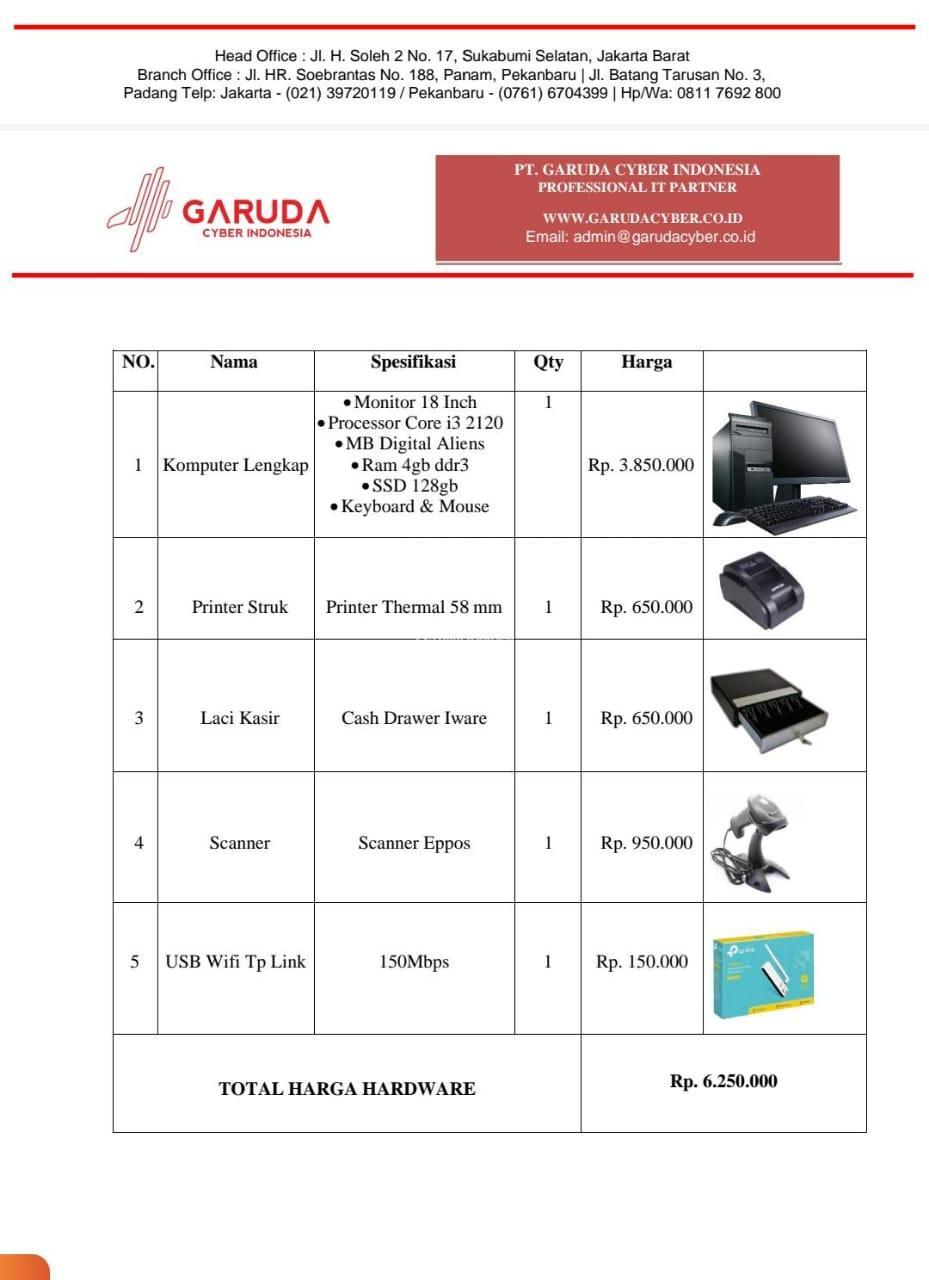 Head Office : Jl. H. Soleh 2 No. 17, Sukabumi Selatan, Jakarta Barat
Branch Office : Jl. HR. Soebrantas No. 188, Panam, Pekanbaru | Jl. Batang Tarusan No. 3, Padang Telp: Jakarta - (021) 39720119 / Pekanbaru - (0761) 6704399 | Hp/Wa: 0811 7692 800

GARUDA
CYBER INDONESIA

PT. GARUDA CYBER INDONESIA
PROFESSIONAL IT PARTNER

WWW.GARUDACYBER.CO.ID
Email: admin@garudacyber.co.id

| NO. | Nama | Spesifikasi | Qty | Harga | |
|---|---|---|---|---|---|
| 1 | Komputer Lengkap | • Monitor 18 Inch • Processor Core i3 2120 • MB Digital Aliens • Ram 4gb ddr3 • SSD 128gb • Keyboard & Mouse | 1 | Rp. 3.850.000 | |
| 2 | Printer Struk | Printer Thermal 58 mm | 1 | Rp. 650.000 | |
| 3 | Laci Kasir | Cash Drawer Iware | 1 | Rp. 650.000 | |
| 4 | Scanner | Scanner Eppos | 1 | Rp. 950.000 | |
| 5 | USB Wifi Tp Link | 150Mbps | 1 | Rp. 150.000 | |
| TOTAL HARGA HARDWARE | | | | Rp. 6.250.000 | |